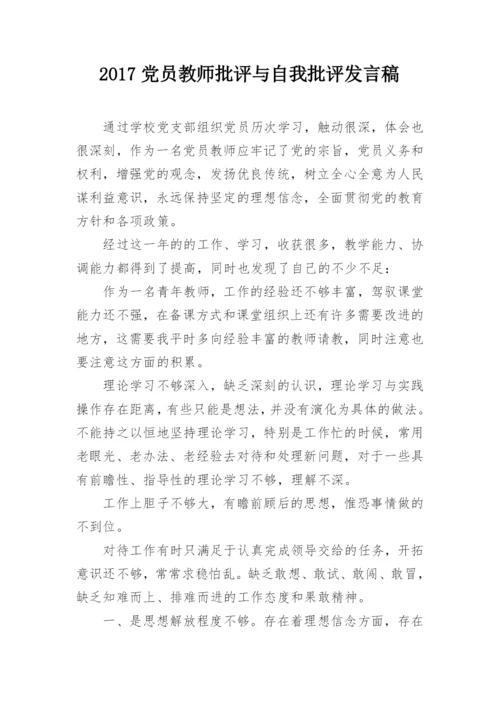 2017 党员教师批评与自我批评发言稿

通过学校党支部组织党员历次学习，触动很深，体会也很深刻，作为一名党员教师应牢记了党的宗旨，党员义务和权利，增强党的观念，发扬优良传统，树立全心全意为人民谋利益意识，永远保持坚定的理想信念，全面贯彻党的教育方针和各项政策。

经过这一年的的工作、学习，收获很多，教学能力、协调能力都得到了提高，同时也发现了自己的不少不足：

作为一名青年教师，工作的经验还不够丰富，驾驭课堂能力还不强，在备课方式和课堂组织上还有许多需要改进的地方，这需要我平时多向经验丰富的教师请教，同时注意也要注意这方面的积累。

理论学习不够深入，缺乏深刻的认识，理论学习与实践操作存在距离，有些只能是想法，并没有演化为具体的做法。不能持之以恒地坚持理论学习，特别是工作忙的时候，常用老眼光、老办法、老经验去对待和处理新问题，对于一些具有前瞻性、指导性的理论学习不够，理解不深。

工作上胆子不够大，有瞻前顾后的思想，惟恐事情做的不到位。

对待工作有时只满足于认真完成领导交给的任务，开拓意识还不够，常常求稳怕乱。缺乏敢想、敢试、敢闯、敢冒，缺乏知难而上、排难而进的工作态度和果敢精神。

一、是思想解放程度不够。存在着理想信念方面，存在